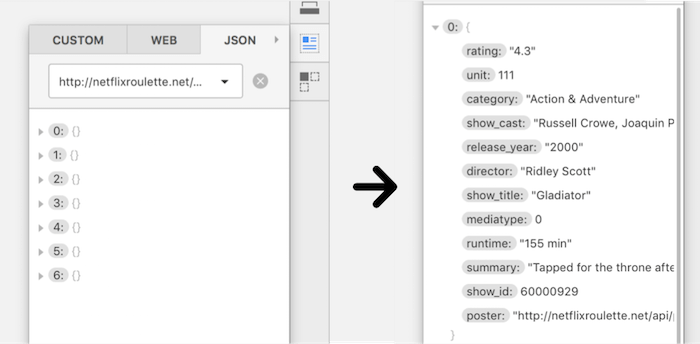 CUSTOM WEB JSON

http://netflixroulette.net/...

0: {}
1: {}
2: {}
3: {}
4: {}
5: {}
6: {}

0: {
rating: "4.3"
unit: 111
category: "Action & Adventure"
show_cast: "Russell Crowe, Joaquin P
release_year: "2000"
director: "Ridley Scott"
show_title: "Gladiator"
mediatype: 0
runtime: "155 min"
summary: "Tapped for the throne afte
show_id: 60000929
poster: "http://netflixroulette.net/api/
}